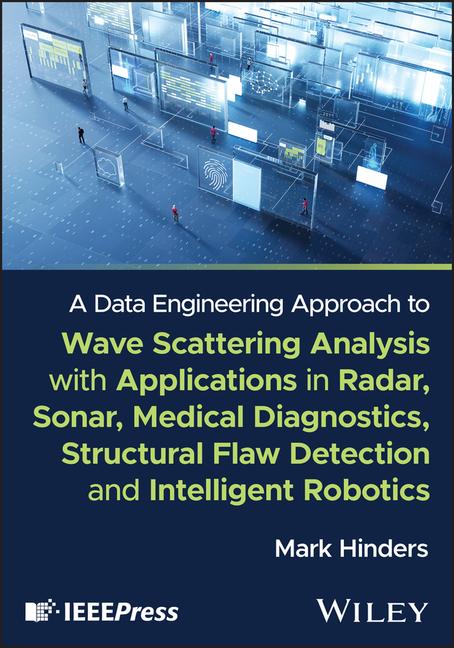 A Data Engineering Approach to

Wave Scattering Analysis with Applications in Radar, Sonar, Medical Diagnostics, Structural Flaw Detection and Intelligent Robotics

Mark Hinders

IEEEPress

WILEY